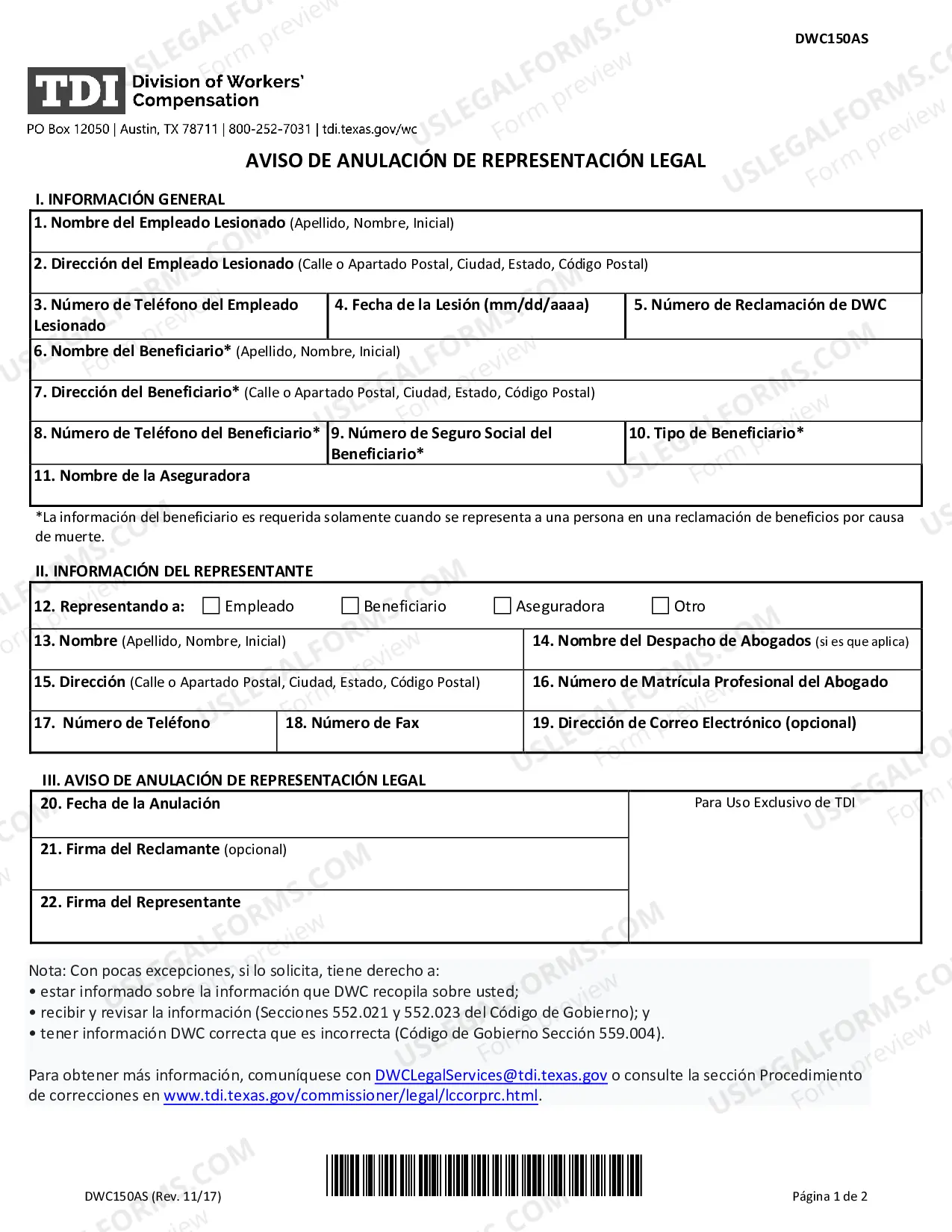 DWC150AS

TDI Division of Workers' Compensation

PO Box 12050 | Austin, TX 78711 | 800-252-7031 | tdi.texas.gov/wc

AVISO DE ANULACIÓN DE REPRESENTACIÓN LEGAL

I. INFORMACIÓN GENERAL

1. Nombre del Empleado Lesionado (Apellido, Nombre, Inicial)

2. Dirección del Empleado Lesionado (Calle o Apartado Postal, Ciudad, Estado, Código Postal)

3. Número de Teléfono del Empleado Lesionado

4. Fecha de la Lesión (mm/dd/aaaa)

5. Número de Reclamación de DWC

6. Nombre del Beneficiario* (Apellido, Nombre, Inicial)

7. Dirección del Beneficiario* (Calle o Apartado Postal, Ciudad, Estado, Código Postal)

8. Número de Teléfono del Beneficiario*

9. Número de Seguro Social del Beneficiario*

10. Tipo de Beneficiario*

11. Nombre de la Aseguradora

*La información del beneficiario es requerida solamente cuando se representa a una persona en una reclamación de beneficios por causa de muerte.

II. INFORMACIÓN DEL REPRESENTANTE

12. Representando a: ☐ Empleado ☐ Beneficiario ☐ Aseguradora ☐ Otro

13. Nombre (Apellido, Nombre, Inicial)

14. Nombre del Despacho de Abogados (si es que aplica)

15. Dirección (Calle o Apartado Postal, Ciudad, Estado, Código Postal)

16. Número de Matrícula Profesional del Abogado

17. Número de Teléfono

18. Número de Fax

19. Dirección de Correo Electrónico (opcional)

III. AVISO DE ANULACIÓN DE REPRESENTACIÓN LEGAL

20. Fecha de la Anulación

21. Firma del Reclamante (opcional)

22. Firma del Representante

Para Uso Exclusivo de TDI

Nota: Con pocas excepciones, si lo solicita, tiene derecho a:
• estar informado sobre la información que DWC recopila sobre usted;
• recibir y revisar la información (Secciones 552.021 y 552.023 del Código de Gobierno); y
• tener información DWC correcta que es incorrecta (Código de Gobierno Sección 559.004).

Para obtener más información, comuníquese con DWCLegalServices@tdi.texas.gov o consulte la sección Procedimiento de correcciones en www.tdi.texas.gov/commissioner/legal/lccorprc.html.

DWC150AS (Rev. 11/17)

Página 1 de 2

USLEGALFORMS.COM Form preview